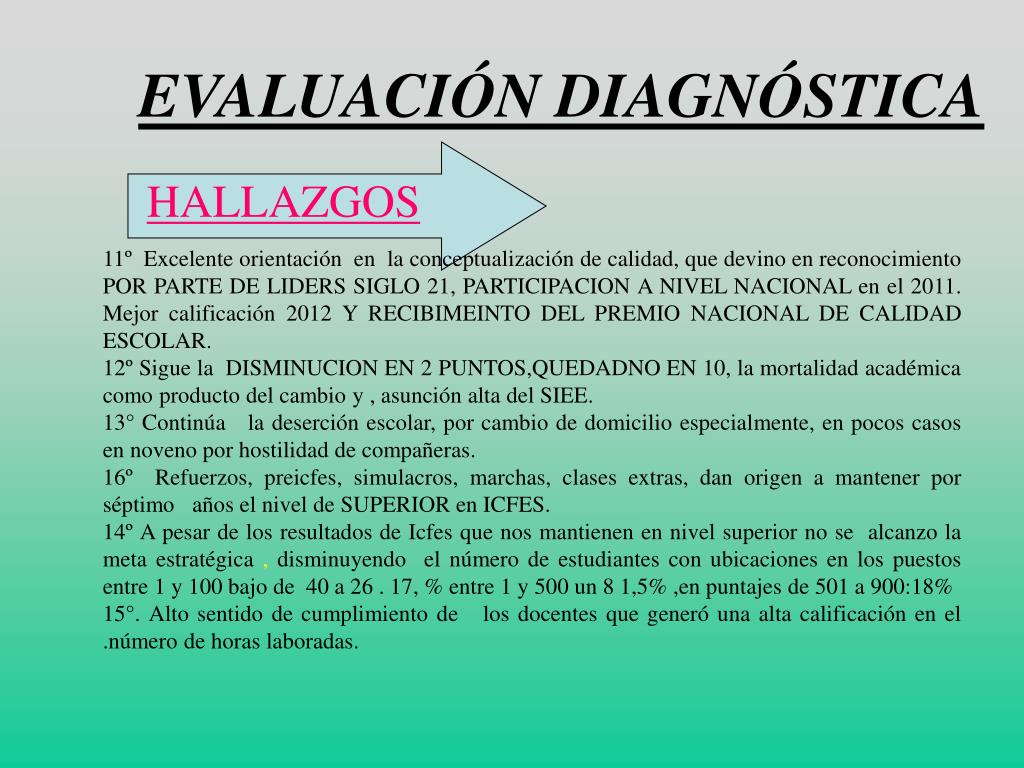 EVALUACIÓN DIAGNÓSTICA

HALLAZGOS

11º Excelente orientación en la conceptualización de calidad, que devino en reconocimiento POR PARTE DE LIDERS SIGLO 21, PARTICIPACION A NIVEL NACIONAL en el 2011. Mejor calificación 2012 Y RECIBIMEINTO DEL PREMIO NACIONAL DE CALIDAD ESCOLAR.
12º Sigue la DISMINUCION EN 2 PUNTOS,QUEDADNO EN 10, la mortalidad académica como producto del cambio y , asunción alta del SIEE.
13° Continúa la deserción escolar, por cambio de domicilio especialmente, en pocos casos en noveno por hostilidad de compañeras.
16º Refuerzos, preicfes, simulacros, marchas, clases extras, dan origen a mantener por séptimo años el nivel de SUPERIOR en ICFES.
14º A pesar de los resultados de Icfes que nos mantienen en nivel superior no se alcanzo la meta estratégica , disminuyendo el número de estudiantes con ubicaciones en los puestos entre 1 y 100 bajo de 40 a 26 . 17, % entre 1 y 500 un 8 1,5% ,en puntajes de 501 a 900:18%
15°. Alto sentido de cumplimiento de los docentes que generó una alta calificación en el .número de horas laboradas.